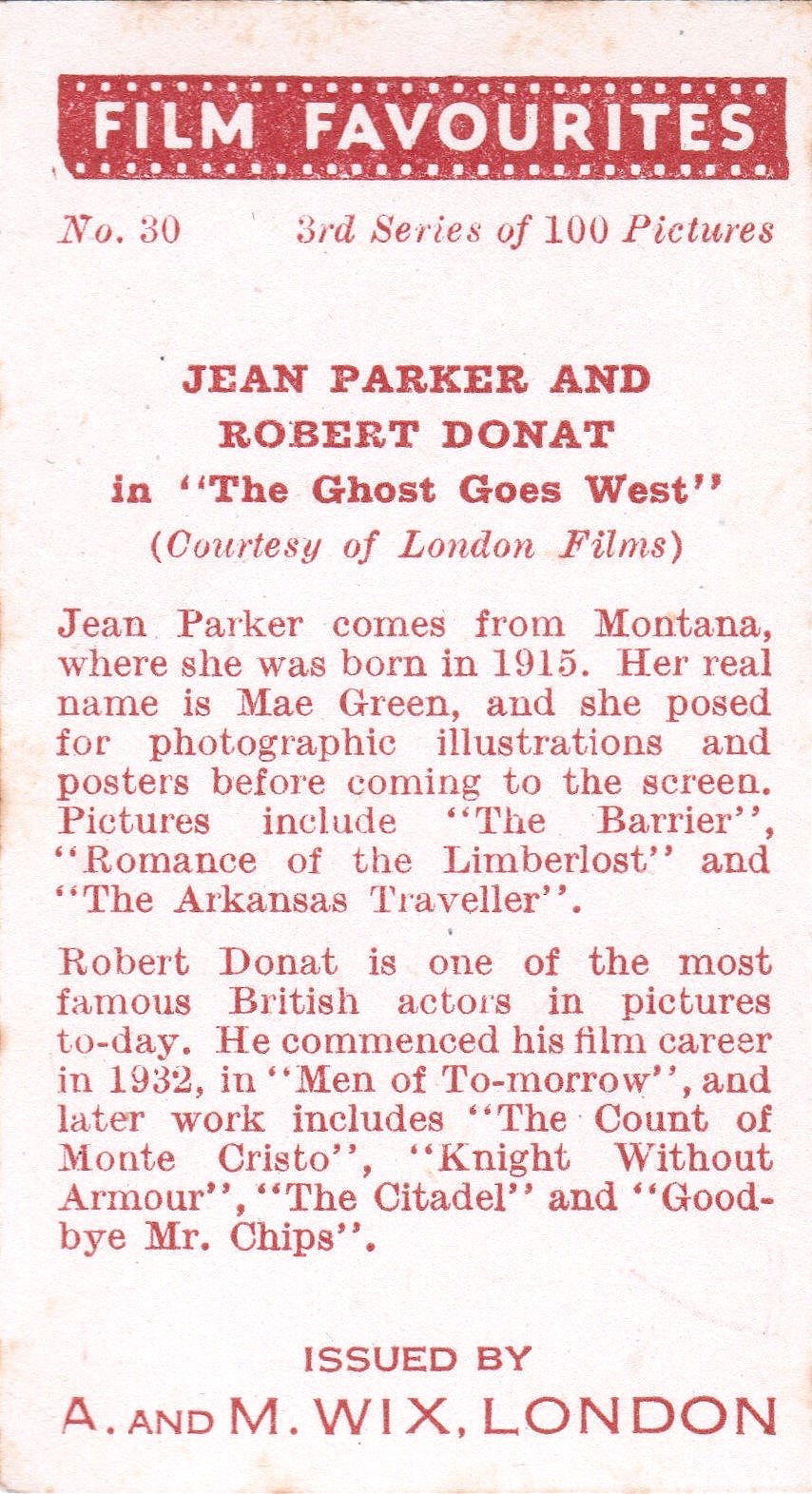 FILM FAVOURITES

No. 30 3rd Series of 100 Pictures

JEAN PARKER AND ROBERT DONAT
in "The Ghost Goes West"
(Courtesy of London Films)

Jean Parker comes from Montana, where she was born in 1915. Her real name is Mae Green, and she posed for photographic illustrations and posters before coming to the screen. Pictures include "The Barrier", "Romance of the Limberlost" and "The Arkansas Traveller".

Robert Donat is one of the most famous British actors in pictures to-day. He commenced his film career in 1932, in "Men of To-morrow", and later work includes "The Count of Monte Cristo", "Knight Without Armour", "The Citadel" and "Good-bye Mr. Chips".

ISSUED BY
A. AND M. WIX, LONDON